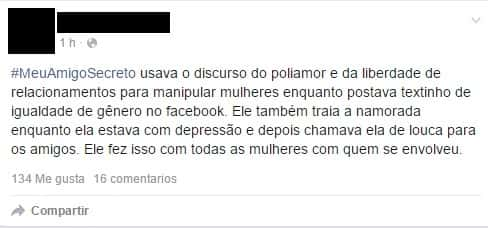 1 h ·

#MeuAmigoSecreto usava o discurso do poliamor e da liberdade de relacionamentos para manipular mulheres enquanto postava textinho de igualdade de gênero no facebook. Ele também traia a namorada enquanto ela estava com depressão e depois chamava ela de louca para os amigos. Ele fez isso com todas as mulheres com quem se envolveu.

134 Me gusta 16 comentarios

Compartir